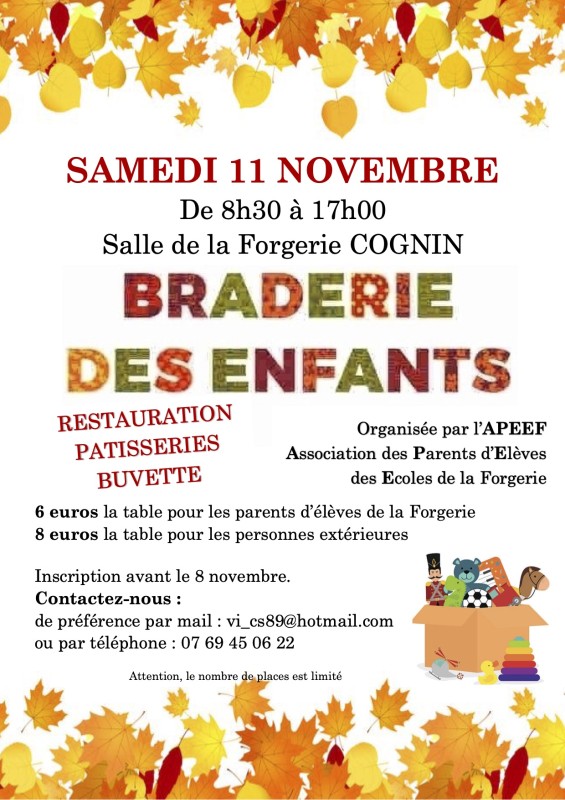 SAMEDI 11 NOVEMBRE
De 8h30 à 17h00
Salle de la Forgerie COGNIN

BRADERIE
DES ENFANTS

RESTAURATION
PATISSERIES
BUVETTE

Organisée par l'APEEF
Association des Parents d'Elèves
des Ecoles de la Forgerie

6 euros la table pour les parents d'élèves de la Forgerie
8 euros la table pour les personnes extérieures

Inscription avant le 8 novembre.
Contactez-nous :
de préférence par mail : vi_cs89@hotmail.com
ou par téléphone : 07 69 45 06 22

Attention, le nombre de places est limité